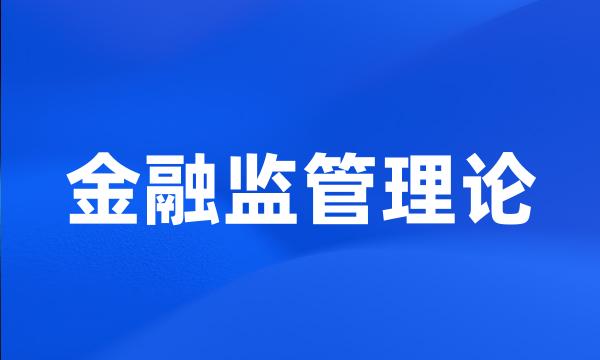 金融监管理论